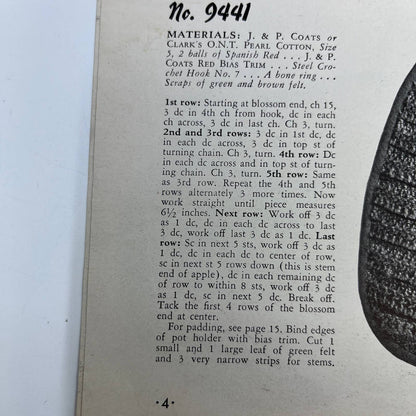 No. 9441

MATERIALS: J. & P. COATS or CLARK'S O.N.T. PEARL COTTON, Size 5, 2 balls of Spanish Red . . . J. & P. COATS RED BIAS TRIM . . . Steel Crochet Hook No. 7 . . . A bone ring . . . Scraps of green and brown felt.

1st row: Starting at blossom end, ch 15, 3 dc in 4th ch from hook, dc in each ch across, 3 dc in last ch. Ch 3, turn. 2nd and 3rd rows: 3 dc in 1st dc, dc in each dc across, 3 dc in top st of turning chain. Ch 3, turn. 4th row: Dc in each dc across and in top st of turning chain. Ch 3, turn. 5th row: Same as 3rd row. Repeat the 4th and 5th rows alternately 3 more times. Now work straight until piece measures 6½ inches. Next row: Work off 3 dc as 1 dc, dc in each dc across to last 3 dc, work off last 3 dc as 1 dc. Last row: Sc in next 5 sts, work off 3 dc as 1 dc, dc in each dc to center of row, sc in next st 5 rows down (this is stem end of apple), dc in each remaining dc of row to within 8 sts, work off 3 dc as 1 dc, sc in next 5 dc. Break off. Tack the first 4 rows of the blossom end at center.

For padding, see page 15. Bind edges of pot holder with bias trim. Cut 1 small and 1 large leaf of green felt and 3 very narrow strips for stems.

·4·